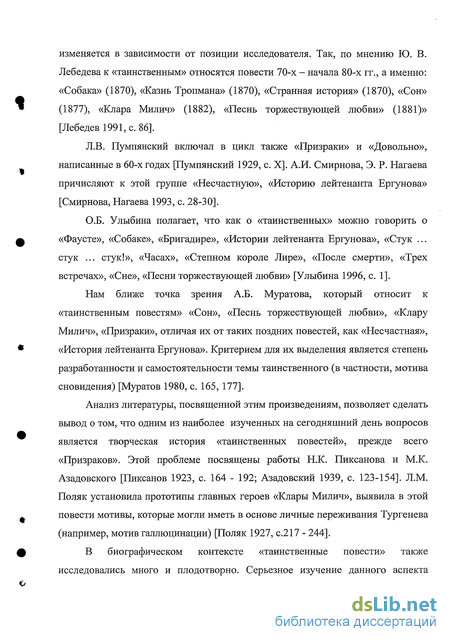 изменяется в зависимости от позиции исследователя. Так, по мнению Ю. В. Лебедева к «таинственным» относятся повести 70-х – начала 80-х гг., а именно: «Собака» (1870), «Казнь Тропмана» (1870), «Странная история» (1870), «Сон» (1877), «Клара Милич» (1882), «Песнь торжествующей любви» (1881)» [Лебедев 1991, с. 86].

Л.В. Пумпянский включал в цикл также «Призраки» и «Довольно», написанные в 60-х годах [Пумпянский 1929, с. X]. А.И. Смирнова, Э. Р. Нагаева причисляют к этой группе «Несчастную», «Историю лейтенанта Ергунова» [Смирнова, Нагаева 1993, с. 28-30].

О.Б. Улыбина полагает, что как о «таинственных» можно говорить о «Фаусте», «Собаке», «Бригадире», «Истории лейтенанта Ергунова», «Стук … стук … стук!», «Часах», «Степном короле Лире», «После смерти», «Трех встречах», «Сне», «Песни торжествующей любви» [Улыбина 1996, с. 1].

Нам ближе точка зрения А.Б. Муратова, который относит к «таинственным повестям» «Сон», «Песнь торжествующей любви», «Клару Милич», «Призраки», отличая их от таких поздних повестей, как «Несчастная», «История лейтенанта Ергунова». Критерием для их выделения является степень разработанности и самостоятельности темы таинственного (в частности, мотива сновидения) [Муратов 1980, с. 165, 177].

Анализ литературы, посвященной этим произведениям, позволяет сделать вывод о том, что одним из наиболее изученных на сегодняшний день вопросов является творческая история «таинственных повестей», прежде всего «Призраков». Этой проблеме посвящены работы Н.К. Пиксанова и М.К. Азадовского [Пиксанов 1923, с. 164 - 192; Азадовский 1939, с. 123-154]. Л.М. Поляк установила прототипы главных героев «Клары Милич», выявила в этой повести мотивы, которые могли иметь в основе личные переживания Тургенева (например, мотив галлюцинации) [Поляк 1927, с.217 - 244].

В биографическом контексте «таинственные повести» также исследовались много и плодотворно. Серьезное изучение данного аспекта

dsLib.net
библиотека диссертаций